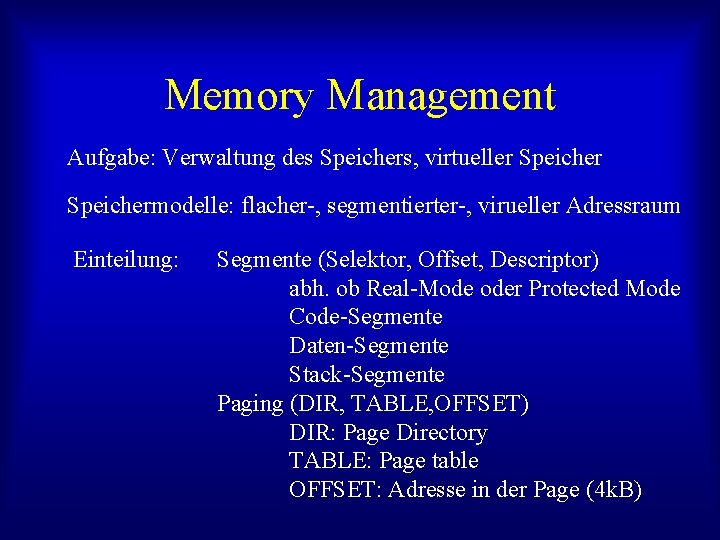 Memory Management

Aufgabe: Verwaltung des Speichers, virtueller Speicher

Speichermodelle: flacher-, segmentierter-, virueller Adressraum

Einteilung: Segmente (Selektor, Offset, Descriptor)
abh. ob Real-Mode oder Protected Mode
Code-Segmente
Daten-Segmente
Stack-Segmente
Paging (DIR, TABLE,OFFSET)
DIR: Page Directory
TABLE: Page table
OFFSET: Adresse in der Page (4kB)